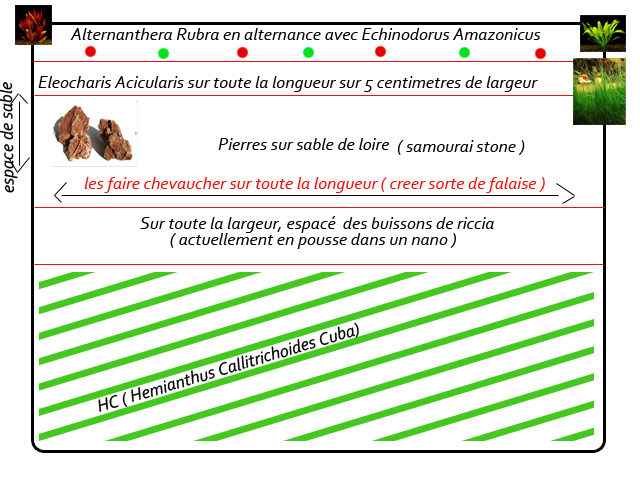 Alternanthera Rubra en alternance avec Echinodorus Amazonicus

Eleocharis Acicularis sur toute la longueur sur 5 centimetres de largeur

espace de sable

Pierres sur sable de loire ( samourai stone )

les faire chevaucher sur toute la longueur ( creer sorte de falaise )

Sur toute la largeur, espacé des buissons de riccia
( actuellement en pousse dans un nano )

HC ( Hemianthus Callitrichoides Cuba)